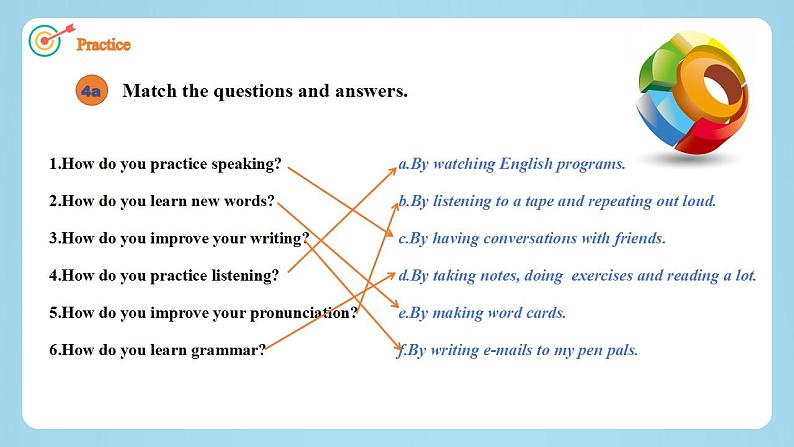 Practice

4a Match the questions and answers.

1.How do you practice speaking?
2.How do you learn new words?
3.How do you improve your writing?
4.How do you practice listening?
5.How do you improve your pronunciation?
6.How do you learn grammar?

a.By watching English programs.
b.By listening to a tape and repeating out loud.
c.By having conversations with friends.
d.By taking notes, doing exercises and reading a lot.
e.By making word cards.
f.By writing e-mails to my pen pals.